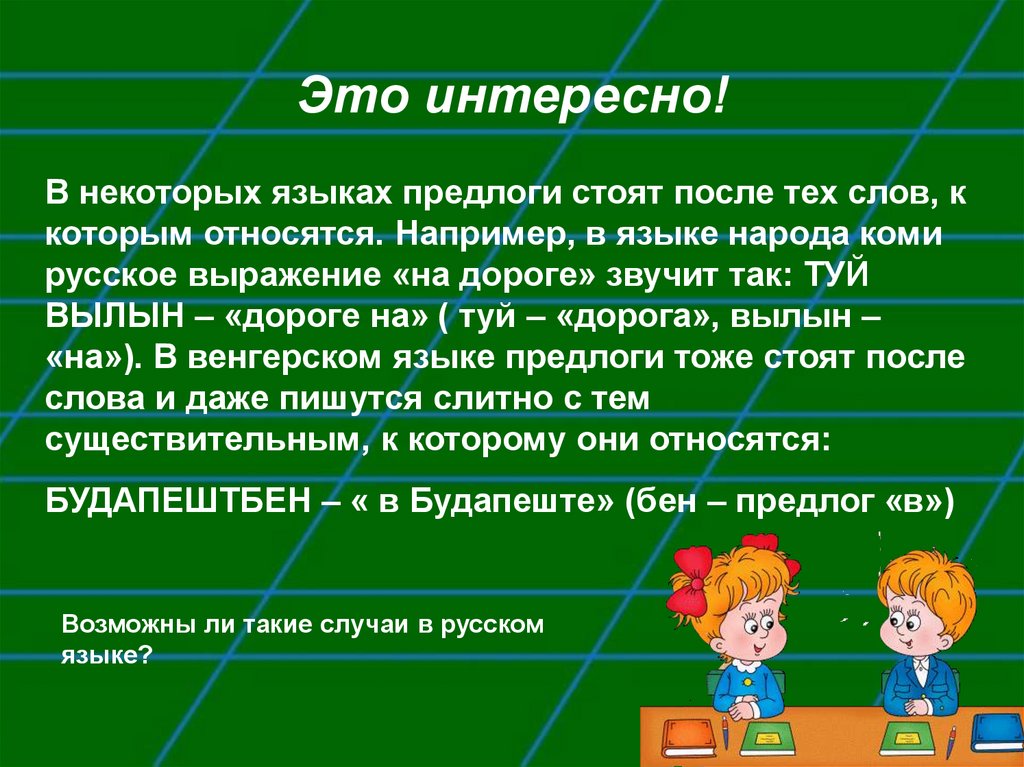 Это интересно!

В некоторых языках предлоги стоят после тех слов, к которым относятся. Например, в языке народа коми русское выражение «на дороге» звучит так: ТУЙ ВЫЛЫН – «дороге на» ( туй – «дорога», вылын – «на»). В венгерском языке предлоги тоже стоят после слова и даже пишутся слитно с тем существительным, к которому они относятся:

БУДАПЕШТБЕН – « в Будапеште» (бен – предлог «в»)

Возможны ли такие случаи в русском языке?